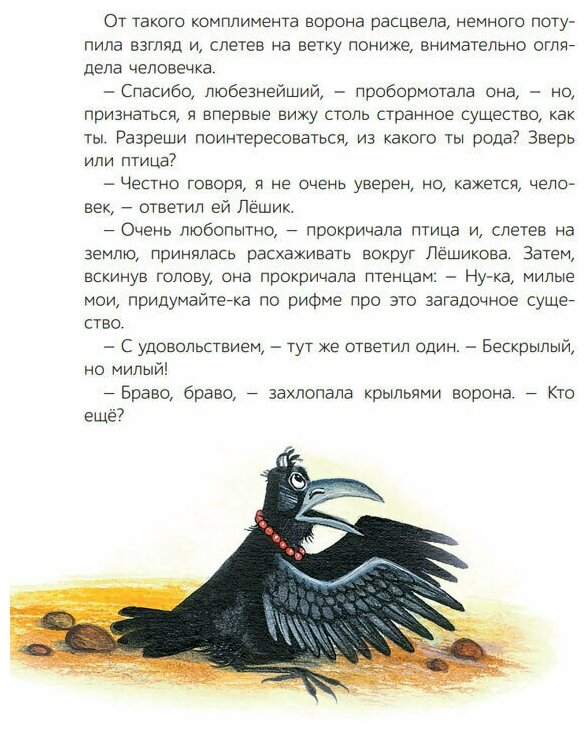 От такого комплимента ворона расцвела, немного потупила взгляд и, слетев на ветку пониже, внимательно оглядела человечка.

– Спасибо, любезнейший, – пробормотала она, – но, признаться, я впервые вижу столь странное существо, как ты. Разреши поинтересоваться, из какого ты рода? Зверь или птица?

– Честно говоря, я не очень уверен, но, кажется, человек, – ответил ей Лёшик.

– Очень любопытно, – прокричала птица и, слетев на землю, принялась расхаживать вокруг Лёшикова. Затем, вскинув голову, она прокричала птенцам: – Ну-ка, милые мои, придумайте-ка по рифме про это загадочное существо.

– С удовольствием, – тут же ответил один. – Бескрылый, но милый!

– Браво, браво, – захлопала крыльями ворона. – Кто ещё?